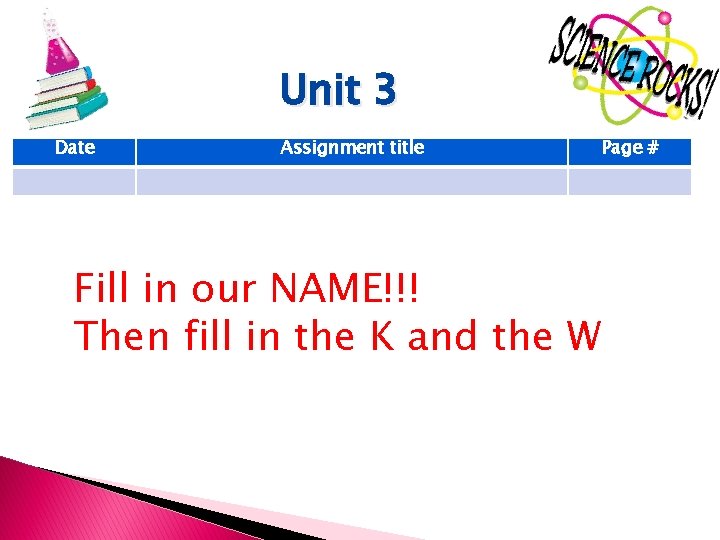 SCIENCE ROCKS!

Unit 3

| Date | Assignment title | Page # |
|---|---|---|
| | | |

Fill in our NAME!!!
Then fill in the K and the W